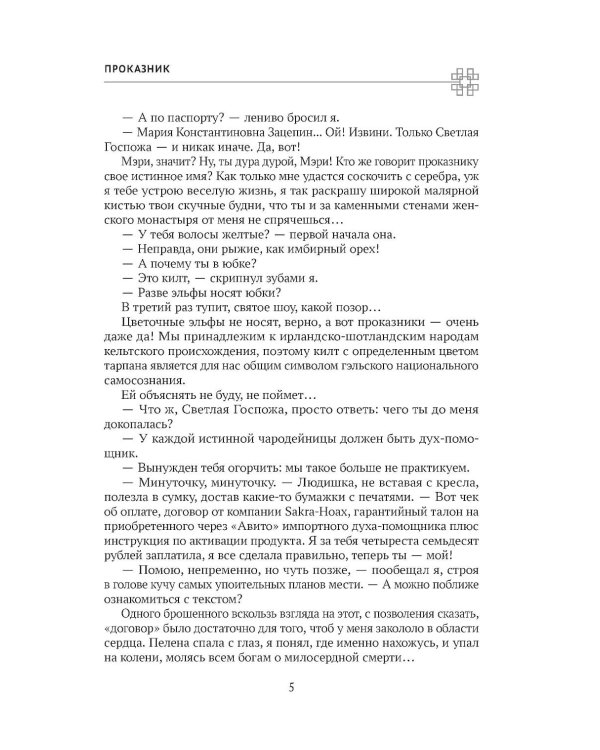 ПРОКАЗНИК

— А по паспорту? — лениво бросил я.

— Мария Константиновна Зацепин... Ой! Извини. Только Светлая Госпожа — и никак иначе. Да, вот!

Мэри, значит? Ну, ты дура дурой, Мэри! Кто же говорит проказнику свое истинное имя? Как только мне удастся соскочить с серебра, уж я тебе устрою веселую жизнь, я так раскрашу широкой малярной кистью твои скучные будни, что ты и за каменными стенами женского монастыря от меня не спрячешься…

— У тебя волосы желтые? — первой начала она.

— Неправда, они рыжие, как имбирный орех!

— А почему ты в юбке?

— Это килт, — скрипнул зубами я.

— Разве эльфы носят юбки?

В третий раз тупит, святое шоу, какой позор…

Цветочные эльфы не носят, верно, а вот проказники — очень даже да! Мы принадлежим к ирландско-шотландским народам кельтского происхождения, поэтому килт с определенным цветом тарпана является для нас общим символом гэльского национального самосознания.

Ей объяснять не буду, не поймет…

— Что ж, Светлая Госпожа, просто ответь: чего ты до меня докопалась?

— У каждой истинной чародейницы должен быть дух-помощник.

— Вынужден тебя огорчить: мы такое больше не практикуем.

— Минуточку, минуточку. — Людишка, не вставая с кресла, полезла в сумку, достав какие-то бумажки с печатями. — Вот чек об оплате, договор от компании Sakra-Hoax, гарантийный талон на приобретенного через «Авито» импортного духа-помощника плюс инструкция по активации продукта. Я за тебя четыреста семьдесят рублей заплатила, я все сделала правильно, теперь ты — мой!

— Помою, непременно, но чуть позже, — пообещал я, строя в голове кучу самых упоительных планов мести. — А можно поближе ознакомиться с текстом?

Одного брошенного вскользь взгляда на этот, с позволения сказать, «договор» было достаточно для того, чтоб у меня закололо в области сердца. Пелена спала с глаз, я понял, где именно нахожусь, и упал на колени, молясь всем богам о милосердной смерти…

5